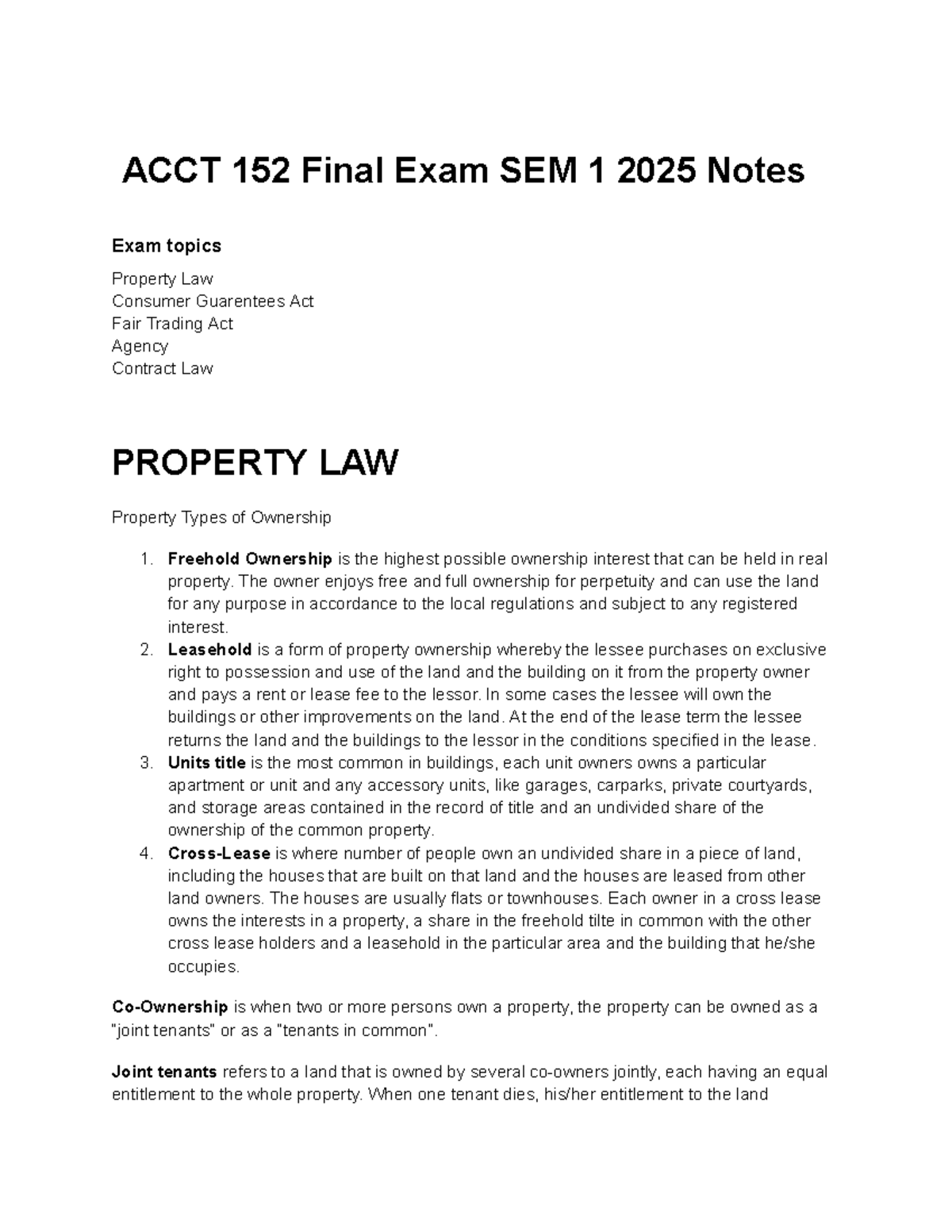 ACCT 152 Final Exam SEM 1 2025 Notes

Exam topics

Property Law
Consumer Guarentees Act
Fair Trading Act
Agency
Contract Law

PROPERTY LAW

Property Types of Ownership

1. Freehold Ownership is the highest possible ownership interest that can be held in real property. The owner enjoys free and full ownership for perpetuity and can use the land for any purpose in accordance to the local regulations and subject to any registered interest.
2. Leasehold is a form of property ownership whereby the lessee purchases on exclusive right to possession and use of the land and the building on it from the property owner and pays a rent or lease fee to the lessor. In some cases the lessee will own the buildings or other improvements on the land. At the end of the lease term the lessee returns the land and the buildings to the lessor in the conditions specified in the lease.
3. Units title is the most common in buildings, each unit owners owns a particular apartment or unit and any accessory units, like garages, carparks, private courtyards, and storage areas contained in the record of title and an undivided share of the ownership of the common property.
4. Cross-Lease is where number of people own an undivided share in a piece of land, including the houses that are built on that land and the houses are leased from other land owners. The houses are usually flats or townhouses. Each owner in a cross lease owns the interests in a property, a share in the freehold tilte in common with the other cross lease holders and a leasehold in the particular area and the building that he/she occupies.

Co-Ownership is when two or more persons own a property, the property can be owned as a "joint tenants" or as a "tenants in common".

Joint tenants refers to a land that is owned by several co-owners jointly, each having an equal entitlement to the whole property. When one tenant dies, his/her entitlement to the land